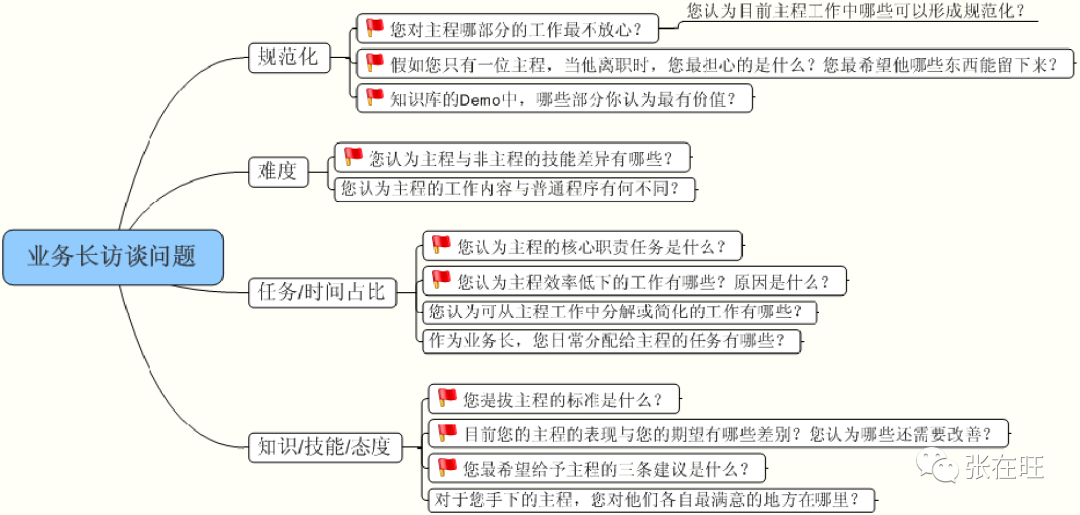 业务长访谈问题

规范化

您对主程哪部分的工作最不放心？

您认为目前主程工作中哪些可以形成规范化？

假如您只有一位主程，当他离职时，您最担心的是什么？您最希望他哪些东西能留下来？

知识库的Demo中，哪些部分你认为最有价值？

难度

您认为主程与非主程的技能差异有哪些？

您认为主程的工作内容与普通程序有何不同？

任务/时间占比

您认为主程的核心职责任务是什么？

您认为主程效率低下的工作有哪些？原因是什么？

您认为可从主程工作中分解或简化的工作有哪些？

作为业务长，您日常分配给主程的任务有哪些？

知识/技能/态度

您提拔主程的标准是什么？

目前您的主程的表现与您的期望有哪些差别？您认为哪些还需要改善？

您最希望给予主程的三条建议是什么？

对于您手下的主程，您对他们各自最满意的地方在哪里？

张在旺